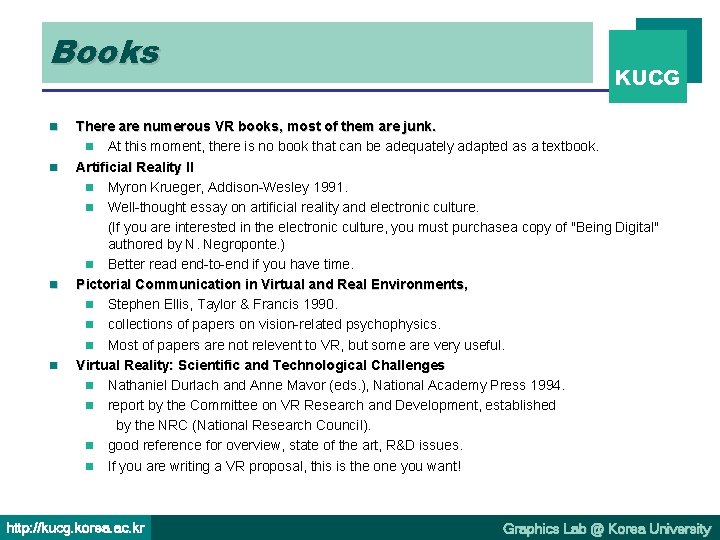 Books

KUCG

There are numerous VR books, most of them are junk.

At this moment, there is no book that can be adequately adapted as a textbook.

Artificial Reality II

Myron Krueger, Addison-Wesley 1991.

Well-thought essay on artificial reality and electronic culture.

(If you are interested in the electronic culture, you must purchasea copy of "Being Digital" authored by N. Negroponte.)

Better read end-to-end if you have time.

Pictorial Communication in Virtual and Real Environments,

Stephen Ellis, Taylor & Francis 1990.

collections of papers on vision-related psychophysics.

Most of papers are not relevent to VR, but some are very useful.

Virtual Reality: Scientific and Technological Challenges

Nathaniel Durlach and Anne Mavor (eds.), National Academy Press 1994.

report by the Committee on VR Research and Development, established by the NRC (National Research Council).

good reference for overview, state of the art, R&D issues.

If you are writing a VR proposal, this is the one you want!

http://kucg.korea.ac.kr

Graphics Lab @ Korea University